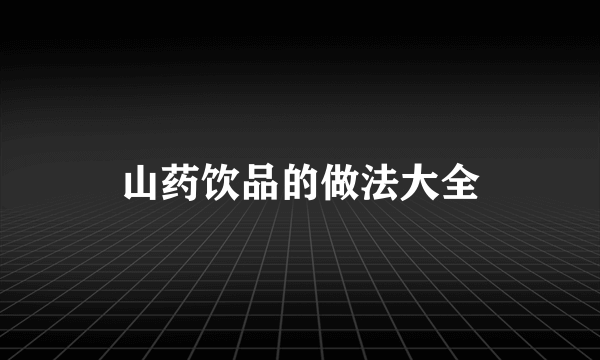 山药饮品的做法大全